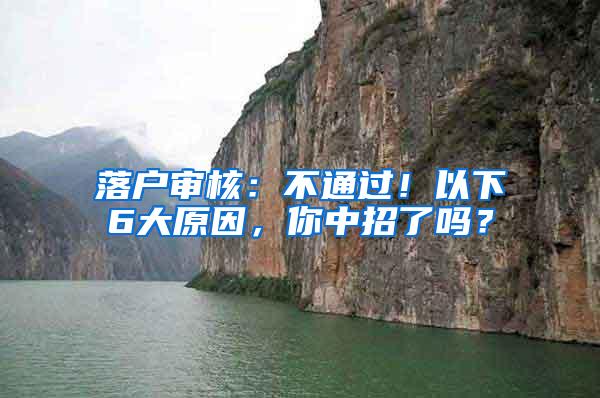 落户审核：不通过！以下6大原因，你中招了吗？